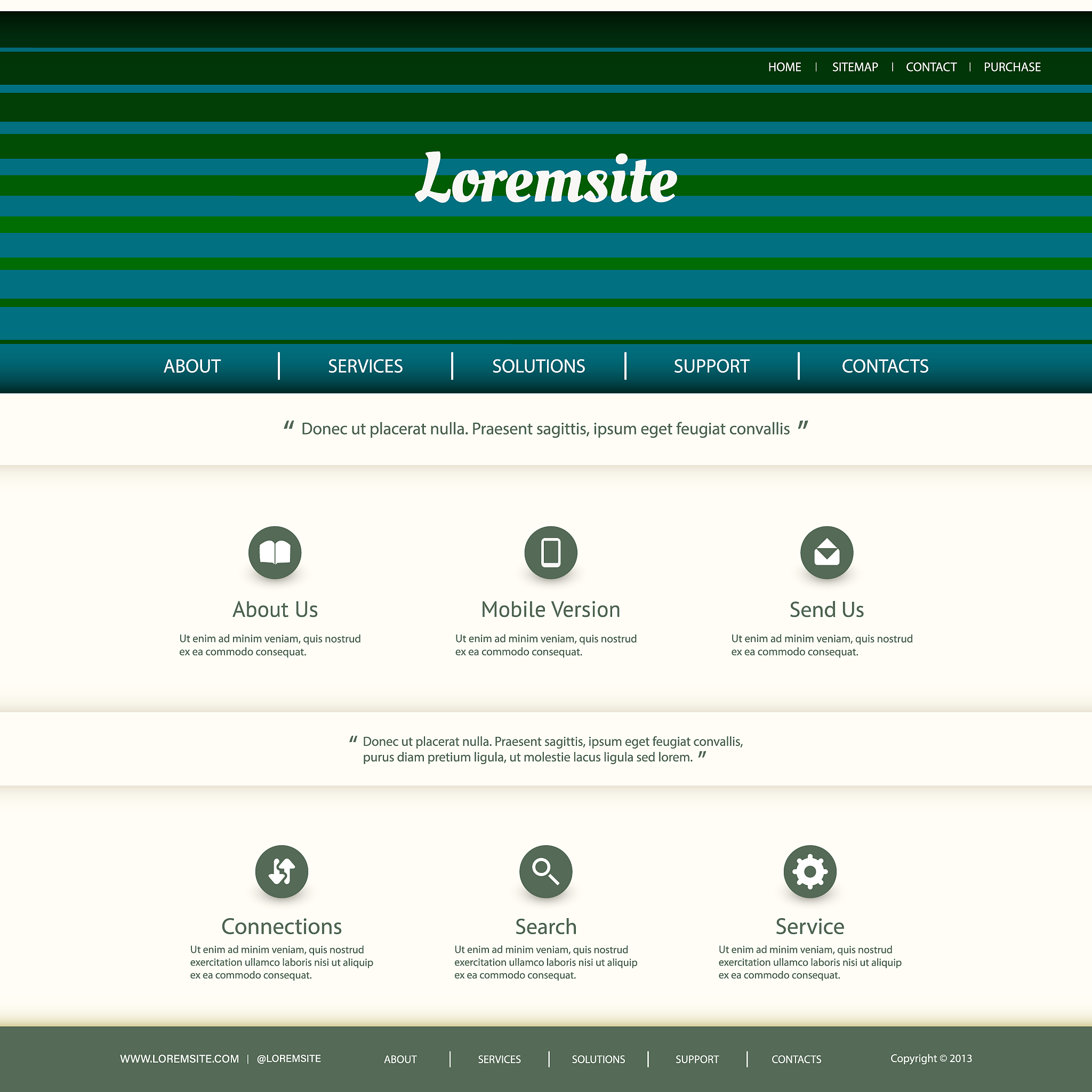 HOME | SITEMAP | CONTACT | PURCHASE

Loremsite

ABOUT | SERVICES | SOLUTIONS | SUPPORT | CONTACTS

" Donec ut placerat nulla. Praesent sagittis, ipsum eget feugiat convallis "

About Us

Ut enim ad minim veniam, quis nostrud ex ea commodo consequat.

Mobile Version

Ut enim ad minim veniam, quis nostrud ex ea commodo consequat.

Send Us

Ut enim ad minim veniam, quis nostrud ex ea commodo consequat.

" Donec ut placerat nulla. Praesent sagittis, ipsum eget feugiat convallis, purus diam pretium ligula, ut molestie lacus ligula sed lorem. "

Connections

Ut enim ad minim veniam, quis nostrud exercitation ullamco laboris nisi ut aliquip ex ea commodo consequat.

Search

Ut enim ad minim veniam, quis nostrud exercitation ullamco laboris nisi ut aliquip ex ea commodo consequat.

Service

Ut enim ad minim veniam, quis nostrud exercitation ullamco laboris nisi ut aliquip ex ea commodo consequat.

WWW.LOREMSITE.COM | @LOREMSITE

ABOUT | SERVICES | SOLUTIONS | SUPPORT | CONTACTS

Copyright © 2013